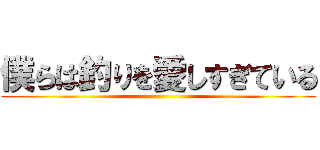 僕らは釣りを愛しすぎている